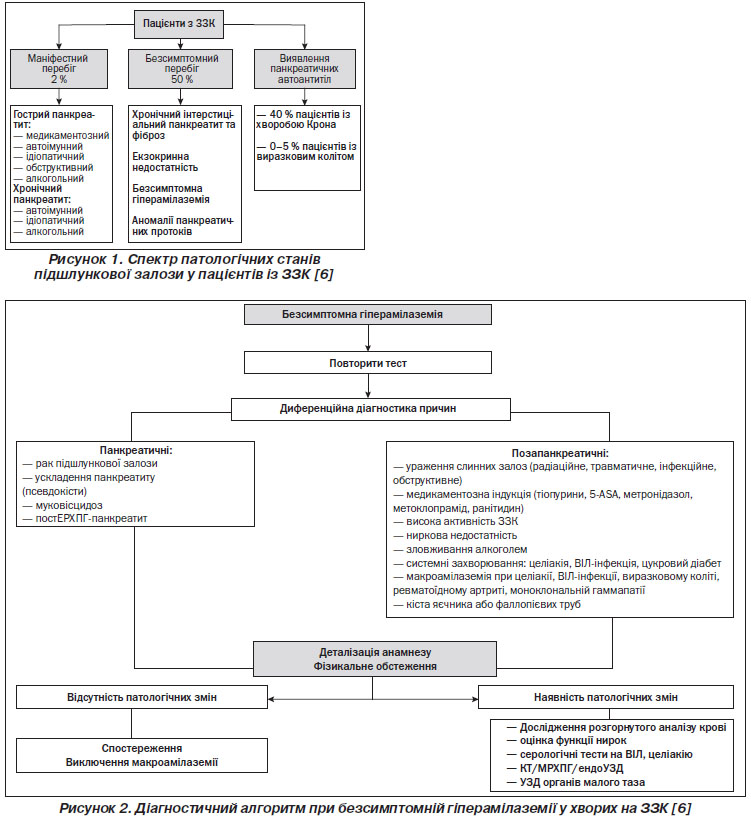 Пацієнти з ЗЗК

Маніфестний перебіг 2 %

Безсимптомний перебіг 50 %

Виявлення панкреатичних автоантитіл

Гострий панкреатит:
— медикаментозний
— автоімунний
— ідіопатичний
— обструктивний
— алкогольний
Хронічний панкреатит:
— автоімунний
— ідіопатичний
— алкогольний

Хронічний інтерстиціальний панкреатит та фіброз

Екзокринна недостатність

Безсимптомна гіперамілаземія

Аномалії панкреатичних протоків

— 40 % пацієнтів із хворобою Крона

— 0–5 % пацієнтів із виразковим колітом

Рисунок 1. Спектр патологічних станів підшлункової залози у пацієнтів із ЗЗК [6]

Безсимптомна гіперамілаземія

Повторити тест

Диференційна діагностика причин

Панкреатичні:
— рак підшлункової залози
— ускладнення панкреатиту (псевдокісти)
— муковісцидоз
— постЕРХПГ-панкреатит

Позапанкреатичні:
— ураження слинних залоз (радіаційне, травматичне, інфекційне, обструктивне)
— медикаментозна індукція (тіопурини, 5-ASA, метронідазол, метоклопрамід, ранітидин)
— висока активність ЗЗК
— ниркова недостатність
— зловживання алкоголем
— системні захворювання: целіакія, ВІЛ-інфекція, цукровий діабет
— макроамілаземія при целіакії, ВІЛ-інфекції, виразковому коліті, ревматоїдному артриті, моноклональній гаммапатії
— кіста яєчника або фаллопієвих труб

Деталізація анамнезу
Фізикальне обстеження

Відсутність патологічних змін

Наявність патологічних змін

Спостереження
Виключення макроамілаземії

— Дослідження розгорнутого аналізу крові
— оцінка функції нирок
— серологічні тести на ВІЛ, целіакію
— КТ/МРХПГ/ендоУЗД
— УЗД органів малого таза

Рисунок 2. Діагностичний алгоритм при безсимптомній гіперамілаземії у хворих на ЗЗК [6]